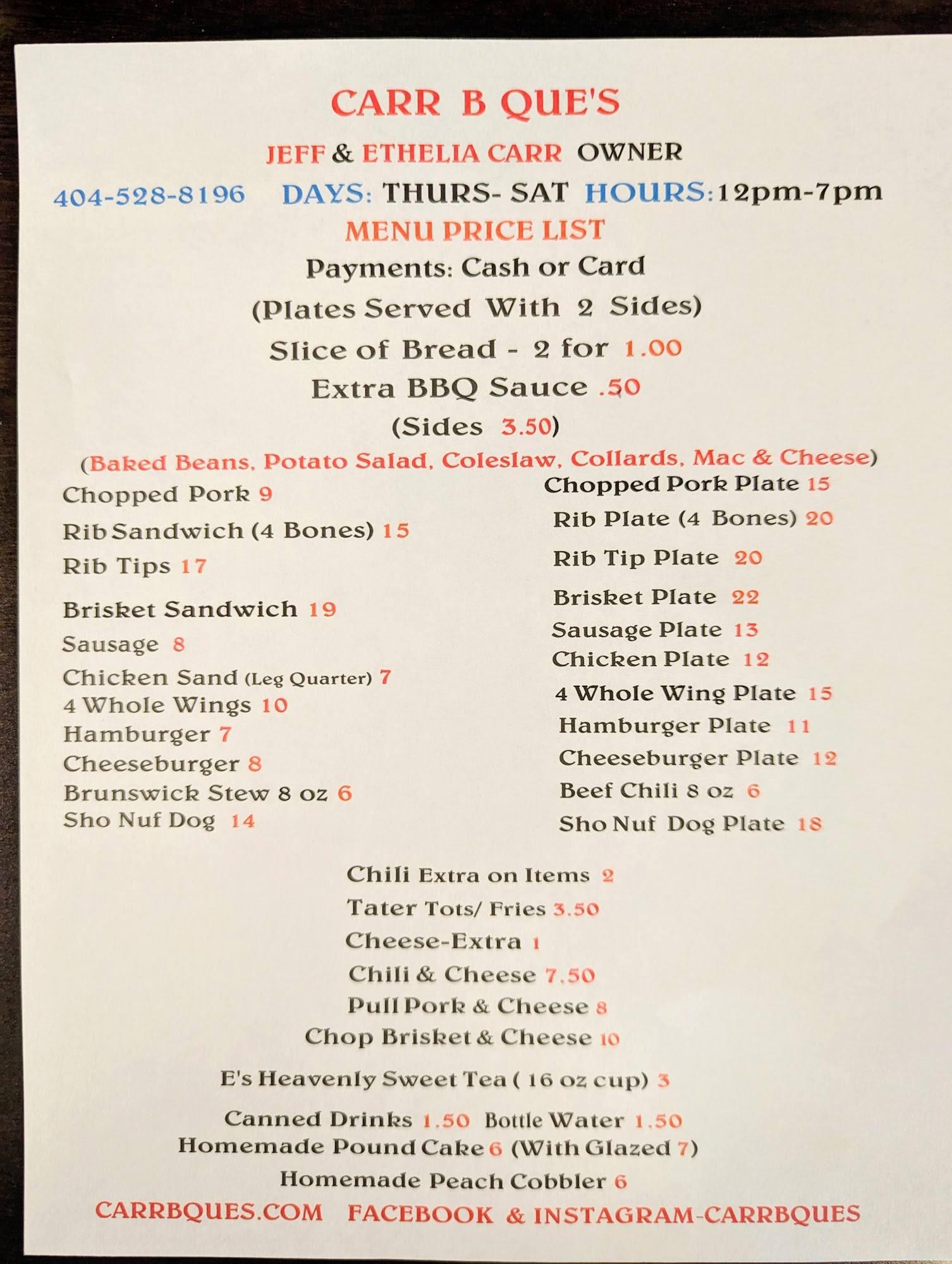 CARR B QUE'S

JEFF & ETHELIA CARR OWNER

404-528-8196 DAYS: THURS- SAT HOURS:12pm-7pm

MENU PRICE LIST

Payments: Cash or Card

(Plates Served With 2 Sides)

Slice of Bread - 2 for 1.00

Extra BBQ Sauce .50

(Sides 3.50)

(Baked Beans, Potato Salad, Coleslaw, Collards, Mac & Cheese)

Chopped Pork 9
Rib Sandwich (4 Bones) 15
Rib Tips 17
Brisket Sandwich 19
Sausage 8
Chicken Sand (Leg Quarter) 7
4 Whole Wings 10
Hamburger 7
Cheeseburger 8
Brunswick Stew 8 oz 6
Sho Nuf Dog 14

Chopped Pork Plate 15
Rib Plate (4 Bones) 20
Rib Tip Plate 20
Brisket Plate 22
Sausage Plate 13
Chicken Plate 12
4 Whole Wing Plate 15
Hamburger Plate 11
Cheeseburger Plate 12
Beef Chili 8 oz 6
Sho Nuf Dog Plate 18

Chili Extra on Items 2
Tater Tots/ Fries 3.50
Cheese-Extra 1
Chili & Cheese 7.50
Pull Pork & Cheese 8
Chop Brisket & Cheese 10

E's Heavenly Sweet Tea ( 16 oz cup) 3

Canned Drinks 1.50 Bottle Water 1.50
Homemade Pound Cake 6 (With Glazed 7)
Homemade Peach Cobbler 6

CARRBQUES.COM FACEBOOK & INSTAGRAM-CARRBQUES